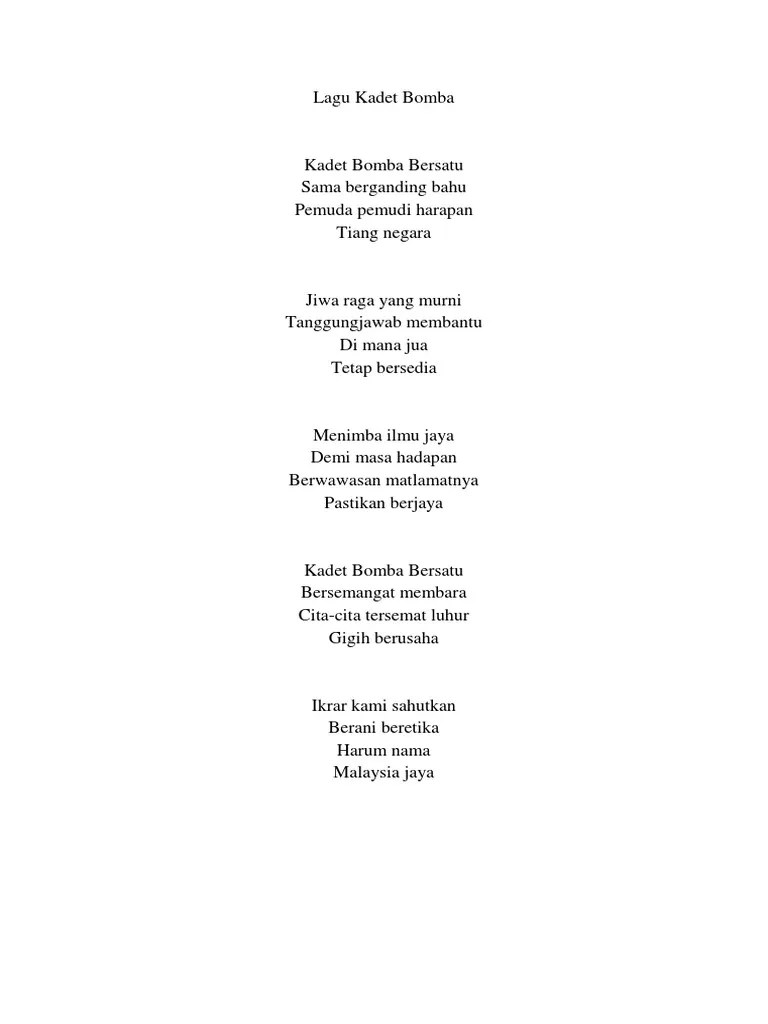 Lagu Kadet Bomba

Kadet Bomba Bersatu
Sama berganding bahu
Pemuda pemudi harapan
Tiang negara

Jiwa raga yang murni
Tanggungjawab membantu
Di mana jua
Tetap bersedia

Menimba ilmu jaya
Demi masa hadapan
Berwawasan matlamatnya
Pastikan berjaya

Kadet Bomba Bersatu
Bersemangat membara
Cita-cita tersemat luhur
Gigih berusaha

Ikrar kami sahutkan
Berani beretika
Harum nama
Malaysia jaya